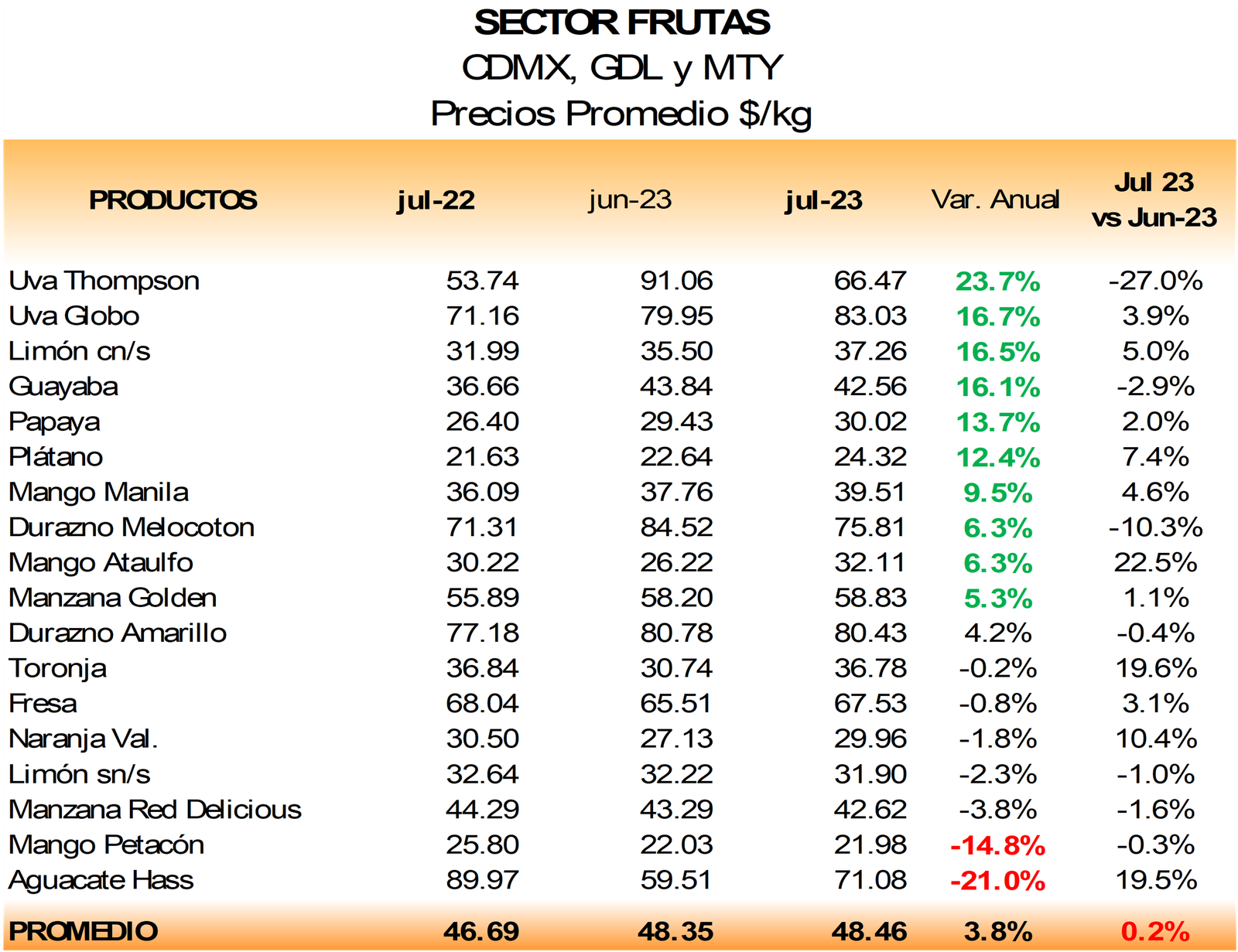 SECTOR FRUTAS
CDMX, GDL y MTY
Precios Promedio $/kg

| PRODUCTOS | jul-22 | jun-23 | jul-23 | Var. Anual | Jul 23 vs Jun-23 |
|---|---|---|---|---|---|
| Uva Thompson | 53.74 | 91.06 | 66.47 | 23.7% | -27.0% |
| Uva Globo | 71.16 | 79.95 | 83.03 | 16.7% | 3.9% |
| Limón cn/s | 31.99 | 35.50 | 37.26 | 16.5% | 5.0% |
| Guayaba | 36.66 | 43.84 | 42.56 | 16.1% | -2.9% |
| Papaya | 26.40 | 29.43 | 30.02 | 13.7% | 2.0% |
| Plátano | 21.63 | 22.64 | 24.32 | 12.4% | 7.4% |
| Mango Manila | 36.09 | 37.76 | 39.51 | 9.5% | 4.6% |
| Durazno Melocoton | 71.31 | 84.52 | 75.81 | 6.3% | -10.3% |
| Mango Ataulfo | 30.22 | 26.22 | 32.11 | 6.3% | 22.5% |
| Manzana Golden | 55.89 | 58.20 | 58.83 | 5.3% | 1.1% |
| Durazno Amarillo | 77.18 | 80.78 | 80.43 | 4.2% | -0.4% |
| Toronja | 36.84 | 30.74 | 36.78 | -0.2% | 19.6% |
| Fresa | 68.04 | 65.51 | 67.53 | -0.8% | 3.1% |
| Naranja Val. | 30.50 | 27.13 | 29.96 | -1.8% | 10.4% |
| Limón sn/s | 32.64 | 32.22 | 31.90 | -2.3% | -1.0% |
| Manzana Red Delicious | 44.29 | 43.29 | 42.62 | -3.8% | -1.6% |
| Mango Petacón | 25.80 | 22.03 | 21.98 | -14.8% | -0.3% |
| Aguacate Hass | 89.97 | 59.51 | 71.08 | -21.0% | 19.5% |
| PROMEDIO | 46.69 | 48.35 | 48.46 | 3.8% | 0.2% |